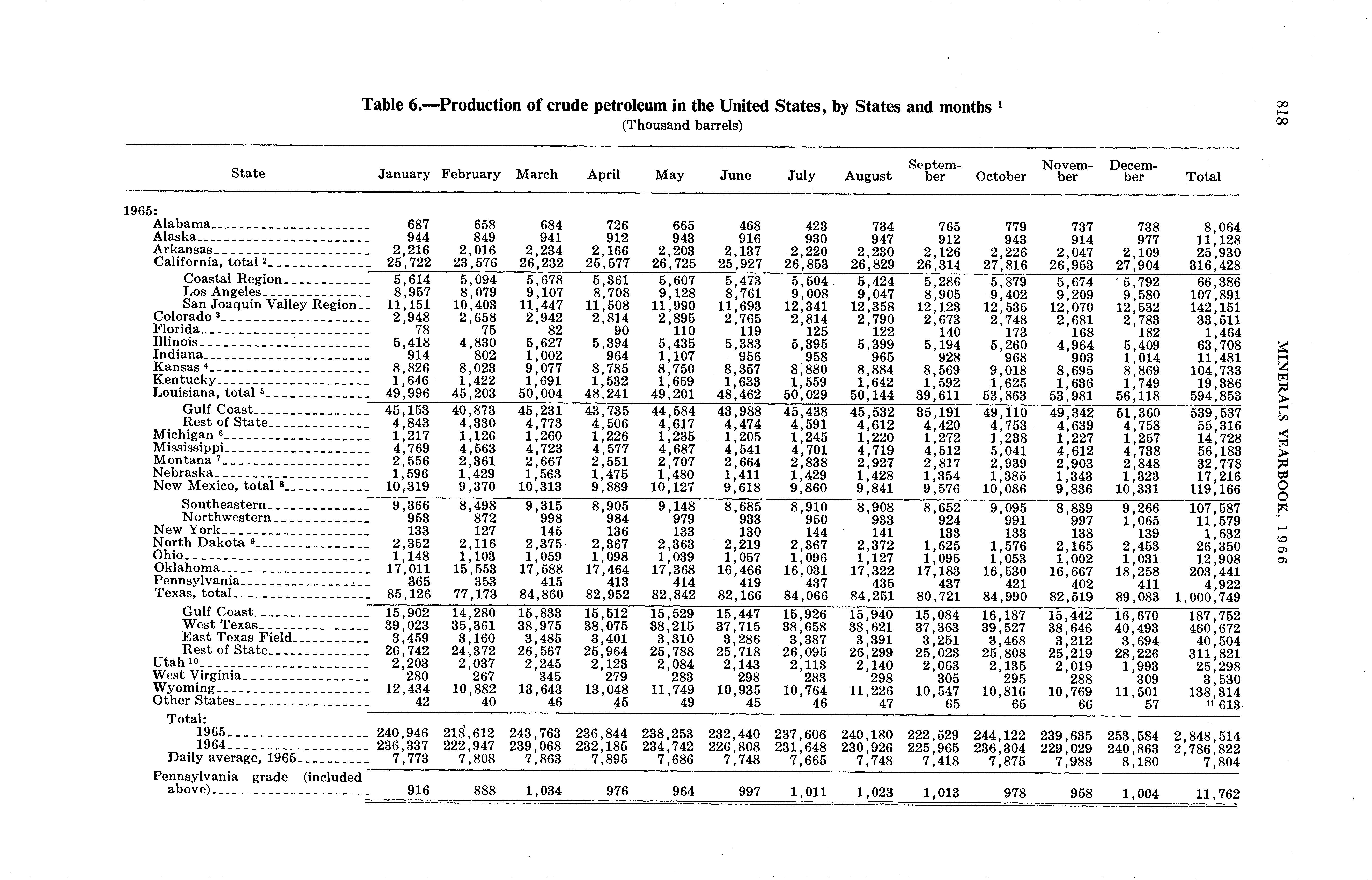 818

MINERALS YEARBOOK, 1966

Table 6.—Production of crude petroleum in the United States, by States and months $^1$
(Thousand barrels)

| State | January | February | March | April | May | June | July | August | September | October | November | December | Total |
|---|---|---|---|---|---|---|---|---|---|---|---|---|---|
| 1965: | | | | | | | | | | | | | |
| Alabama | 687 | 658 | 684 | 726 | 665 | 468 | 423 | 734 | 765 | 779 | 737 | 738 | 8,064 |
| Alaska | 944 | 849 | 941 | 912 | 943 | 916 | 930 | 947 | 912 | 943 | 914 | 977 | 11,128 |
| Arkansas | 2,216 | 2,016 | 2,234 | 2,166 | 2,203 | 2,137 | 2,220 | 2,230 | 2,126 | 2,226 | 2,047 | 2,109 | 25,930 |
| California, total $^2$ | 25,722 | 23,576 | 26,232 | 25,577 | 26,725 | 25,927 | 26,853 | 26,829 | 26,314 | 27,816 | 26,953 | 27,904 | 316,428 |
| Coastal Region | 5,614 | 5,094 | 5,678 | 5,361 | 5,607 | 5,473 | 5,504 | 5,424 | 5,286 | 5,879 | 5,674 | 5,792 | 66,386 |
| Los Angeles | 8,957 | 8,079 | 9,107 | 8,708 | 9,128 | 8,761 | 9,008 | 9,047 | 8,905 | 9,402 | 9,209 | 9,580 | 107,891 |
| San Joaquin Valley Region | 11,151 | 10,403 | 11,447 | 11,508 | 11,990 | 11,693 | 12,341 | 12,358 | 12,123 | 12,535 | 12,070 | 12,532 | 142,151 |
| Colorado $^3$ | 2,948 | 2,658 | 2,942 | 2,814 | 2,895 | 2,765 | 2,814 | 2,790 | 2,673 | 2,748 | 2,681 | 2,783 | 33,511 |
| Florida | 78 | 75 | 82 | 90 | 110 | 119 | 125 | 122 | 140 | 173 | 168 | 182 | 1,464 |
| Illinois | 5,418 | 4,830 | 5,627 | 5,394 | 5,435 | 5,383 | 5,395 | 5,399 | 5,194 | 5,260 | 4,964 | 5,409 | 63,708 |
| Indiana | 914 | 802 | 1,002 | 964 | 1,107 | 956 | 958 | 965 | 928 | 968 | 903 | 1,014 | 11,481 |
| Kansas $^4$ | 8,826 | 8,023 | 9,077 | 8,785 | 8,750 | 8,357 | 8,880 | 8,884 | 8,569 | 9,018 | 8,695 | 8,869 | 104,733 |
| Kentucky | 1,646 | 1,422 | 1,691 | 1,532 | 1,659 | 1,633 | 1,559 | 1,642 | 1,592 | 1,625 | 1,636 | 1,749 | 19,386 |
| Louisiana, total $^5$ | 49,996 | 45,203 | 50,004 | 48,241 | 49,201 | 48,462 | 50,029 | 50,144 | 39,611 | 53,863 | 53,981 | 56,118 | 594,853 |
| Gulf Coast | 45,153 | 40,873 | 45,231 | 43,735 | 44,584 | 43,988 | 45,438 | 45,532 | 35,191 | 49,110 | 49,342 | 51,360 | 539,537 |
| Rest of State | 4,843 | 4,330 | 4,773 | 4,506 | 4,617 | 4,474 | 4,591 | 4,612 | 4,420 | 4,753 | 4,639 | 4,758 | 55,316 |
| Michigan $^6$ | 1,217 | 1,126 | 1,260 | 1,226 | 1,235 | 1,205 | 1,245 | 1,220 | 1,272 | 1,238 | 1,227 | 1,257 | 14,728 |
| Mississippi | 4,769 | 4,563 | 4,723 | 4,577 | 4,687 | 4,541 | 4,701 | 4,719 | 4,512 | 5,041 | 4,612 | 4,738 | 56,183 |
| Montana $^7$ | 2,556 | 2,361 | 2,667 | 2,551 | 2,707 | 2,664 | 2,838 | 2,927 | 2,817 | 2,939 | 2,903 | 2,848 | 32,778 |
| Nebraska | 1,596 | 1,429 | 1,563 | 1,475 | 1,480 | 1,411 | 1,429 | 1,428 | 1,354 | 1,385 | 1,343 | 1,323 | 17,216 |
| New Mexico, total $^8$ | 10,319 | 9,370 | 10,313 | 9,889 | 10,127 | 9,618 | 9,860 | 9,841 | 9,576 | 10,086 | 9,836 | 10,331 | 119,166 |
| Southeastern | 9,366 | 8,498 | 9,315 | 8,905 | 9,148 | 8,685 | 8,910 | 8,908 | 8,652 | 9,095 | 8,839 | 9,266 | 107,587 |
| Northwestern | 953 | 872 | 998 | 984 | 979 | 933 | 950 | 933 | 924 | 991 | 997 | 1,065 | 11,579 |
| New York | 133 | 127 | 145 | 136 | 133 | 130 | 144 | 141 | 133 | 133 | 138 | 139 | 1,632 |
| North Dakota $^9$ | 2,352 | 2,116 | 2,375 | 2,367 | 2,363 | 2,219 | 2,367 | 2,372 | 1,625 | 1,576 | 2,165 | 2,453 | 26,350 |
| Ohio | 1,148 | 1,103 | 1,059 | 1,098 | 1,039 | 1,057 | 1,096 | 1,127 | 1,095 | 1,053 | 1,002 | 1,031 | 12,908 |
| Oklahoma | 17,011 | 15,553 | 17,588 | 17,464 | 17,368 | 16,466 | 16,031 | 17,322 | 17,183 | 16,530 | 16,667 | 18,258 | 203,441 |
| Pennsylvania | 365 | 353 | 415 | 413 | 414 | 419 | 437 | 435 | 437 | 421 | 402 | 411 | 4,922 |
| Texas, total | 85,126 | 77,173 | 84,860 | 82,952 | 82,842 | 82,166 | 84,066 | 84,251 | 80,721 | 84,990 | 82,519 | 89,083 | 1,000,749 |
| Gulf Coast | 15,902 | 14,280 | 15,833 | 15,512 | 15,529 | 15,447 | 15,926 | 15,940 | 15,084 | 16,187 | 15,442 | 16,670 | 187,752 |
| West Texas | 39,023 | 35,361 | 38,975 | 38,075 | 38,215 | 37,715 | 38,658 | 38,621 | 37,363 | 39,527 | 38,646 | 40,493 | 460,672 |
| East Texas Field | 3,459 | 3,160 | 3,485 | 3,401 | 3,310 | 3,286 | 3,387 | 3,391 | 3,251 | 3,468 | 3,212 | 3,694 | 40,504 |
| Rest of State | 26,742 | 24,372 | 26,567 | 25,964 | 25,788 | 25,718 | 26,095 | 26,299 | 25,023 | 25,808 | 25,219 | 28,226 | 311,821 |
| Utah $^{10}$ | 2,203 | 2,037 | 2,245 | 2,123 | 2,084 | 2,143 | 2,113 | 2,140 | 2,063 | 2,135 | 2,019 | 1,993 | 25,298 |
| West Virginia | 280 | 267 | 345 | 279 | 283 | 298 | 283 | 298 | 305 | 295 | 288 | 309 | 3,530 |
| Wyoming | 12,434 | 10,882 | 13,643 | 13,048 | 11,749 | 10,935 | 10,764 | 11,226 | 10,547 | 10,816 | 10,769 | 11,501 | 138,314 |
| Other States | 42 | 40 | 46 | 45 | 49 | 45 | 46 | 47 | 65 | 65 | 66 | 57 | $^{11}$ 613 |
| Total: | | | | | | | | | | | | | |
| 1965 | 240,946 | 218,612 | 243,763 | 236,844 | 238,253 | 232,440 | 237,606 | 240,180 | 222,529 | 244,122 | 239,635 | 253,584 | 2,848,514 |
| 1964 | 236,337 | 222,947 | 239,068 | 232,185 | 234,742 | 226,808 | 231,648 | 230,926 | 225,965 | 236,304 | 229,029 | 240,863 | 2,786,822 |
| Daily average, 1965 | 7,773 | 7,808 | 7,863 | 7,895 | 7,686 | 7,748 | 7,665 | 7,748 | 7,418 | 7,875 | 7,988 | 8,180 | 7,804 |
| Pennsylvania grade (included above) | 916 | 888 | 1,034 | 976 | 964 | 997 | 1,011 | 1,023 | 1,013 | 978 | 958 | 1,004 | 11,762 |